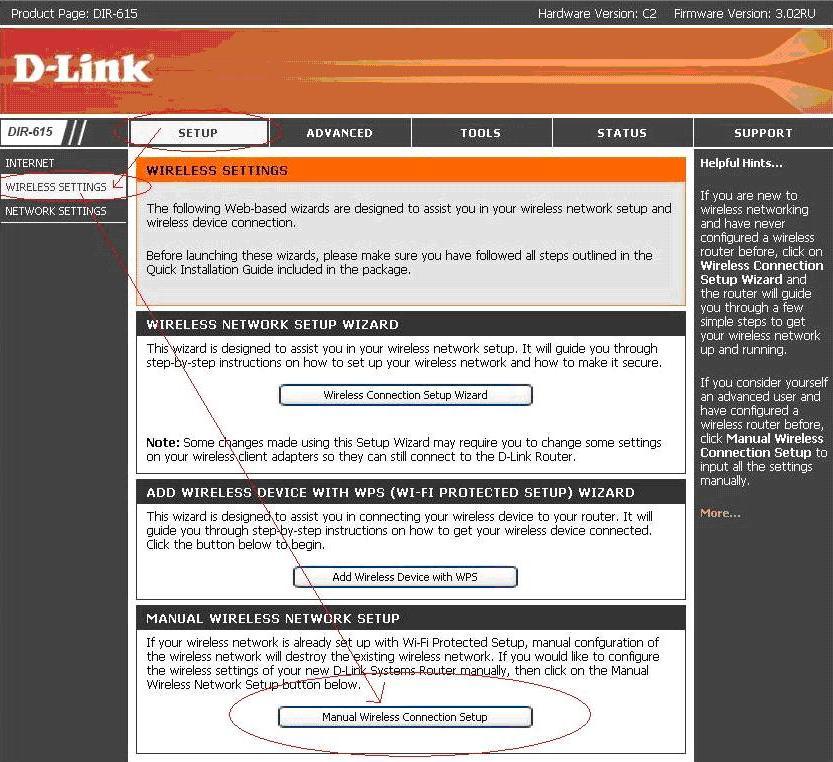 Product Page: DIR-615 Hardware Version: C2 Firmware Version: 3.02RU

D-Link

DIR-615

SETUP

ADVANCED

TOOLS

STATUS

SUPPORT

INTERNET

WIRELESS SETTINGS

NETWORK SETTINGS

WIRELESS SETTINGS

The following Web-based wizards are designed to assist you in your wireless network setup and wireless device connection.

Before launching these wizards, please make sure you have followed all steps outlined in the Quick Installation Guide included in the package.

WIRELESS NETWORK SETUP WIZARD

This wizard is designed to assist you in your wireless network setup. It will guide you through step-by-step instructions on how to set up your wireless network and how to make it secure.

Wireless Connection Setup Wizard

Note: Some changes made using this Setup Wizard may require you to change some settings on your wireless client adapters so they can still connect to the D-Link Router.

ADD WIRELESS DEVICE WITH WPS (WI-FI PROTECTED SETUP) WIZARD

This wizard is designed to assist you in connecting your wireless device to your router. It will guide you through step-by-step instructions on how to get your wireless device connected. Click the button below to begin.

Add Wireless Device with WPS

MANUAL WIRELESS NETWORK SETUP

If your wireless network is already set up with Wi-Fi Protected Setup, manual confguration of the wireless network will destroy the existing wireless network. If you would like to configure the wireless settings of your new D-Link Systems Router manually, then click on the Manual Wireless Network Setup button below.

Manual Wireless Connection Setup

Helpful Hints...

If you are new to wireless networking and have never configured a wireless router before, click on Wireless Connection Setup Wizard and the router will guide you through a few simple steps to get your wireless network up and running.

If you consider yourself an advanced user and have configured a wireless router before, click Manual Wireless Connection Setup to input all the settings manually.

More...